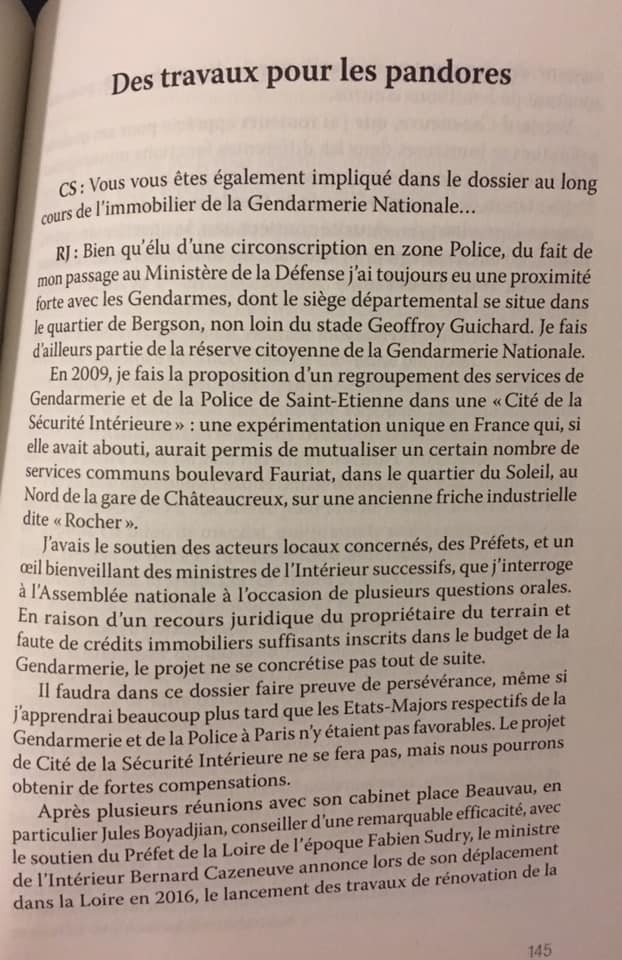 Des travaux pour les pandores

CS : Vous vous êtes également impliqué dans le dossier au long cours de l'immobilier de la Gendarmerie Nationale...

RJ : Bien qu'élu d'une circonscription en zone Police, du fait de mon passage au Ministère de la Défense j'ai toujours eu une proximité forte avec les Gendarmes, dont le siège départemental se situe dans le quartier de Bergson, non loin du stade Geoffroy Guichard. Je fais d'ailleurs partie de la réserve citoyenne de la Gendarmerie Nationale.

En 2009, je fais la proposition d'un regroupement des services de Gendarmerie et de la Police de Saint-Etienne dans une « Cité de la Sécurité Intérieure » : une expérimentation unique en France qui, si elle avait abouti, aurait permis de mutualiser un certain nombre de services communs boulevard Fauriat, dans le quartier du Soleil, au Nord de la gare de Châteaucreux, sur une ancienne friche industrielle dite « Rocher ».

J'avais le soutien des acteurs locaux concernés, des Préfets, et un œil bienveillant des ministres de l'Intérieur successifs, que j'interroge à l'Assemblée nationale à l'occasion de plusieurs questions orales. En raison d'un recours juridique du propriétaire du terrain et faute de crédits immobiliers suffisants inscrits dans le budget de la Gendarmerie, le projet ne se concrétise pas tout de suite.

Il faudra dans ce dossier faire preuve de persévérance, même si j'apprendrai beaucoup plus tard que les Etats-Majors respectifs de la Gendarmerie et de la Police à Paris n'y étaient pas favorables. Le projet de Cité de la Sécurité Intérieure ne se fera pas, mais nous pourrons obtenir de fortes compensations.

Après plusieurs réunions avec son cabinet place Beauvau, en particulier Jules Boyadjian, conseiller d'une remarquable efficacité, avec le soutien du Préfet de la Loire de l'époque Fabien Sudry, le ministre de l'Intérieur Bernard Cazeneuve annonce lors de son déplacement dans la Loire en 2016, le lancement des travaux de rénovation de la

145